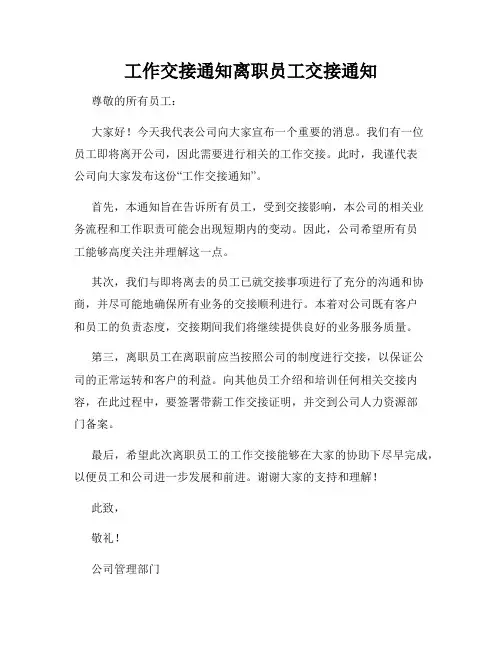 工作交接通知离职员工交接通知

尊敬的所有员工：

大家好！今天我代表公司向大家宣布一个重要的消息。我们有一位员工即将离开公司，因此需要进行相关的工作交接。此时，我谨代表公司向大家发布这份“工作交接通知”。

首先，本通知旨在告诉所有员工，受到交接影响，本公司的相关业务流程和工作职责可能会出现短期内的变动。因此，公司希望所有员工能够高度关注并理解这一点。

其次，我们与即将离去的员工已就交接事项进行了充分的沟通和协商，并尽可能地确保所有业务的交接顺利进行。本着对公司既有客户和员工的负责态度，交接期间我们将继续提供良好的业务服务质量。

第三，离职员工在离职前应当按照公司的制度进行交接，以保证公司的正常运转和客户的利益。向其他员工介绍和培训任何相关交接内容，在此过程中，要签署带薪工作交接证明，并交到公司人力资源部门备案。

最后，希望此次离职员工的工作交接能够在大家的协助下尽早完成，以便员工和公司进一步发展和前进。谢谢大家的支持和理解！

此致，

敬礼！

公司管理部门